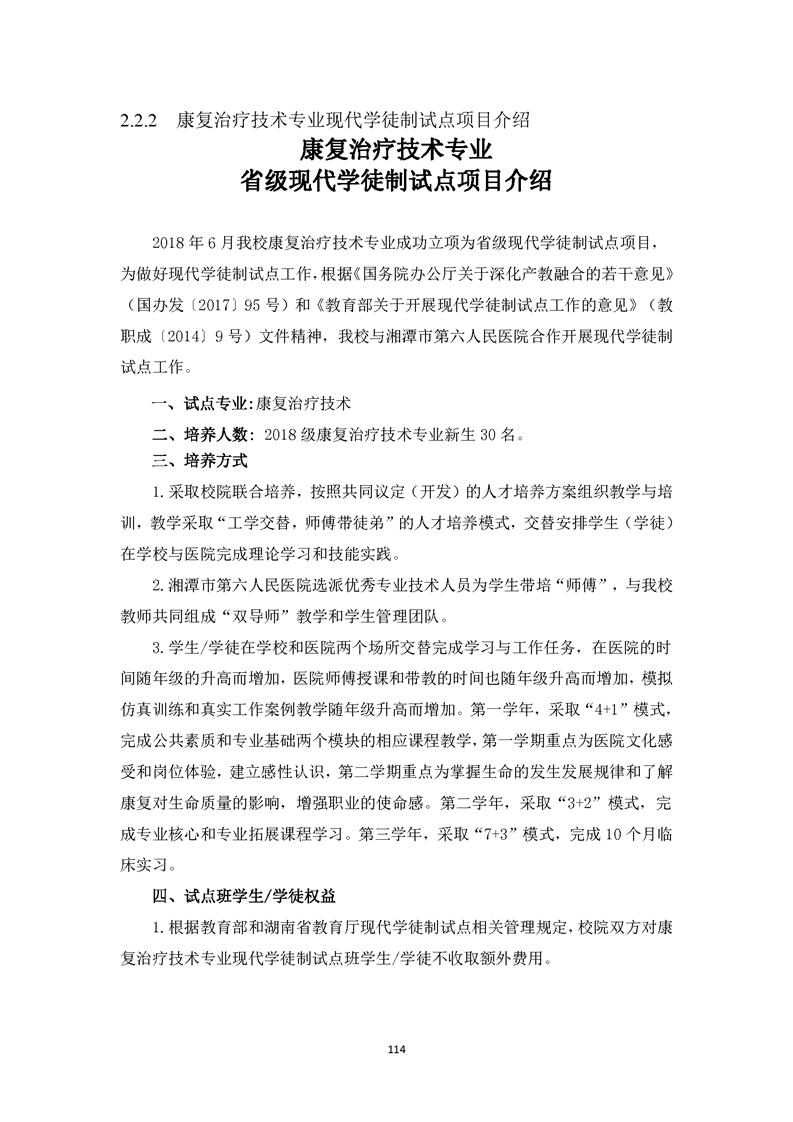 2.2.2 康复治疗技术专业现代学徒制试点项目介绍

康复治疗技术专业
省级现代学徒制试点项目介绍

2018 年 6 月我校康复治疗技术专业成功立项为省级现代学徒制试点项目，为做好现代学徒制试点工作，根据《国务院办公厅关于深化产教融合的若干意见》（国办发〔2017〕95 号）和《教育部关于开展现代学徒制试点工作的意见》（教职成〔2014〕9 号）文件精神，我校与湘潭市第六人民医院合作开展现代学徒制试点工作。

一、试点专业：康复治疗技术

二、培养人数：2018 级康复治疗技术专业新生 30 名。

三、培养方式

1.采取校院联合培养，按照共同议定（开发）的人才培养方案组织教学与培训，教学采取“工学交替，师傅带徒弟”的人才培养模式，交替安排学生（学徒）在学校与医院完成理论学习和技能实践。

2.湘潭市第六人民医院选派优秀专业技术人员为学生带培“师傅”，与我校教师共同组成“双导师”教学和学生管理团队。

3.学生/学徒在学校和医院两个场所交替完成学习与工作任务，在医院的时间随年级的升高而增加，医院师傅授课和带教的时间也随年级升高而增加，模拟仿真训练和真实工作案例教学随年级升高而增加。第一学年，采取“4+1”模式，完成公共素质和专业基础两个模块的相应课程教学，第一学期重点为医院文化感受和岗位体验，建立感性认识，第二学期重点为掌握生命的发生发展规律和了解康复对生命质量的影响，增强职业的使命感。第二学年，采取“3+2”模式，完成专业核心和专业拓展课程学习。第三学年，采取“7+3”模式，完成 10 个月临床实习。

四、试点班学生/学徒权益

1.根据教育部和湖南省教育厅现代学徒制试点相关管理规定，校院双方对康复治疗技术专业现代学徒制试点班学生/学徒不收取额外费用。

114